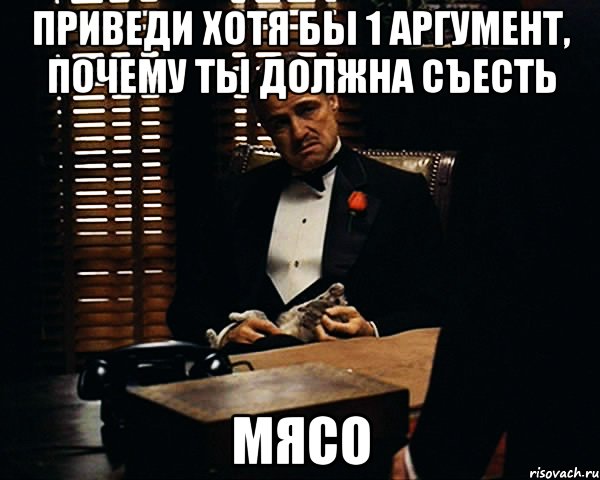 ПРИВЕДИ ХОТЯ БЫ 1 АРГУМЕНТ, ПОЧЕМУ ТЫ ДОЛЖНА СЪЕСТЬ

МЯСО

risovach.ru